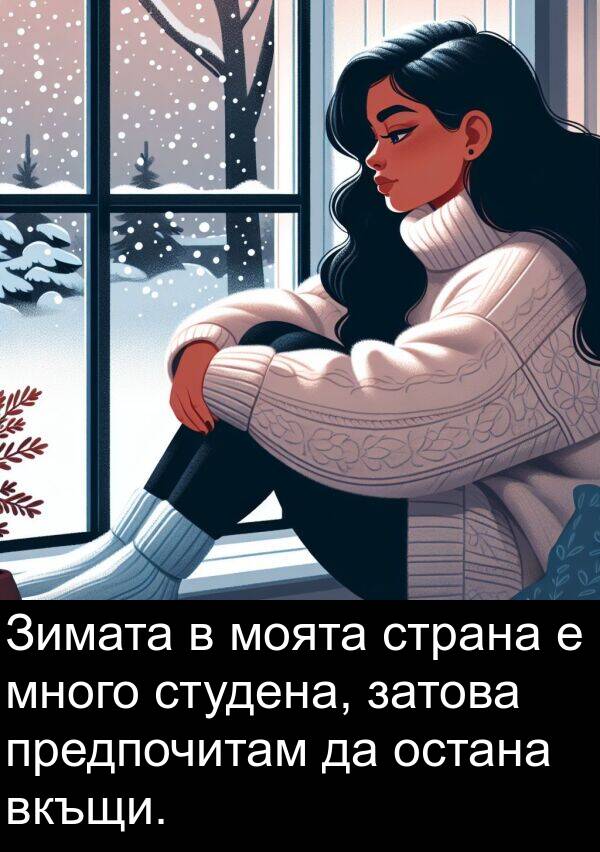 Зимата в моята страна е много студена, затова предпочитам да остана вкъщи.